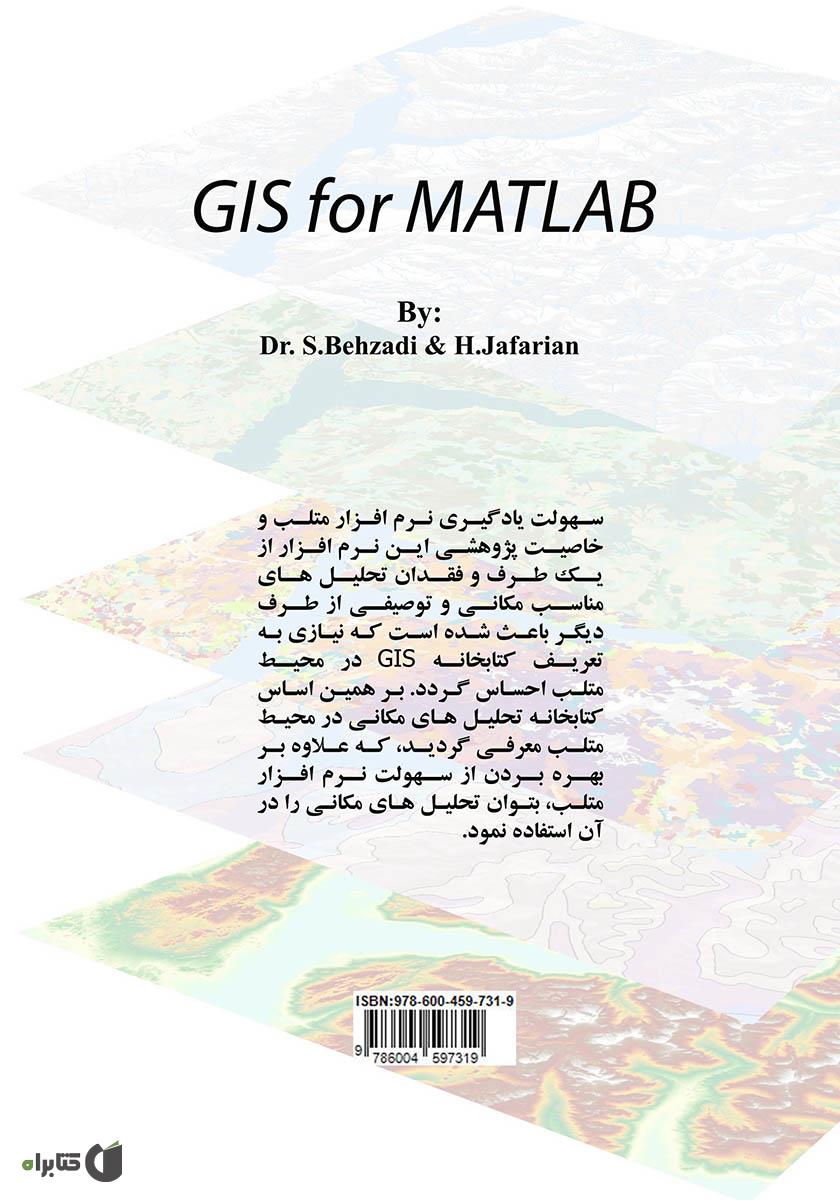 GIS for MATLAB

By:
Dr. S.Behzadi & H.Jafarian

سهولت یادگیری نرم افزار متلب و خاصیت پژوهشی این نرم افزار از یک طرف و فقدان تحلیل های مناسب مکانی و توصیفی از طرف دیگر باعث شده است که نیازی به تعریف کتابخانه GIS در محیط متلب احساس گردد. بر همین اساس کتابخانه تحلیل های مکانی در محیط متلب معرفی گردید، که علاوه بر بهره بردن از سهولت نرم افزار متلب، بتوان تحلیل های مکانی را در آن استفاده نمود.

ISBN:978-600-459-731-9
9 786004 597319

کتابراه